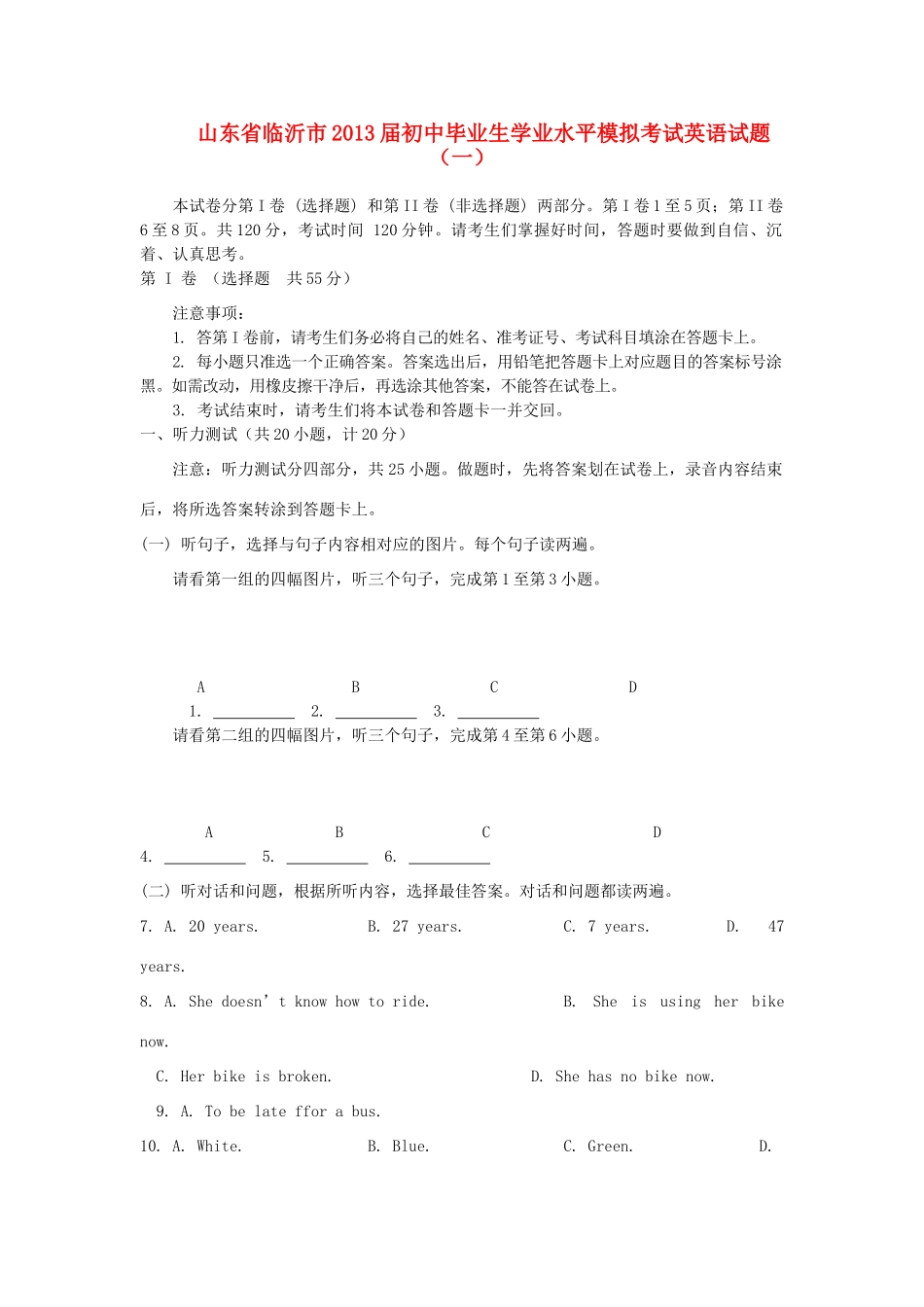 山东省临沂市2013届初中毕业生学业水平模拟考试英语试题（一）

本试卷分第I卷（选择题）和第II卷（非选择题）两部分。第I卷1至5页；第II卷6至8页。共120分，考试时间 120分钟。请考生们掌握好时间，答题时要做到自信、沉着、认真思考。

第 I 卷 （选择题 共55分）

注意事项：

1. 答第I卷前，请考生们务必将自己的姓名、准考证号、考试科目填涂在答题卡上。

2. 每小题只准选一个正确答案。答案选出后，用铅笔把答题卡上对应题目的答案标号涂黑。如需改动，用橡皮擦干净后，再选涂其他答案，不能答在试卷上。

3. 考试结束时，请考生们将本试卷和答题卡一并交回。

一、听力测试（共20小题，计20分）

注意：听力测试分四部分，共25小题。做题时，先将答案划在试卷上，录音内容结束后，将所选答案转涂到答题卡上。

(一) 听句子，选择与句子内容相对应的图片。每个句子读两遍。

请看第一组的四幅图片，听三个句子，完成第1至第3小题。

A B C D

1. __________ 2. __________ 3. __________

请看第二组的四幅图片，听三个句子，完成第4至第6小题。

A B C D

4. __________ 5. __________ 6. __________

(二) 听对话和问题，根据所听内容，选择最佳答案。对话和问题都读两遍。

7. A. 20 years. B. 27 years. C. 7 years. D. 47 years.

8. A. She doesn’t know how to ride. B. She is using her bike now.

C. Her bike is broken. D. She has no bike now.

9. A. To be late ffor a bus.

10. A. White. B. Blue. C. Green. D.